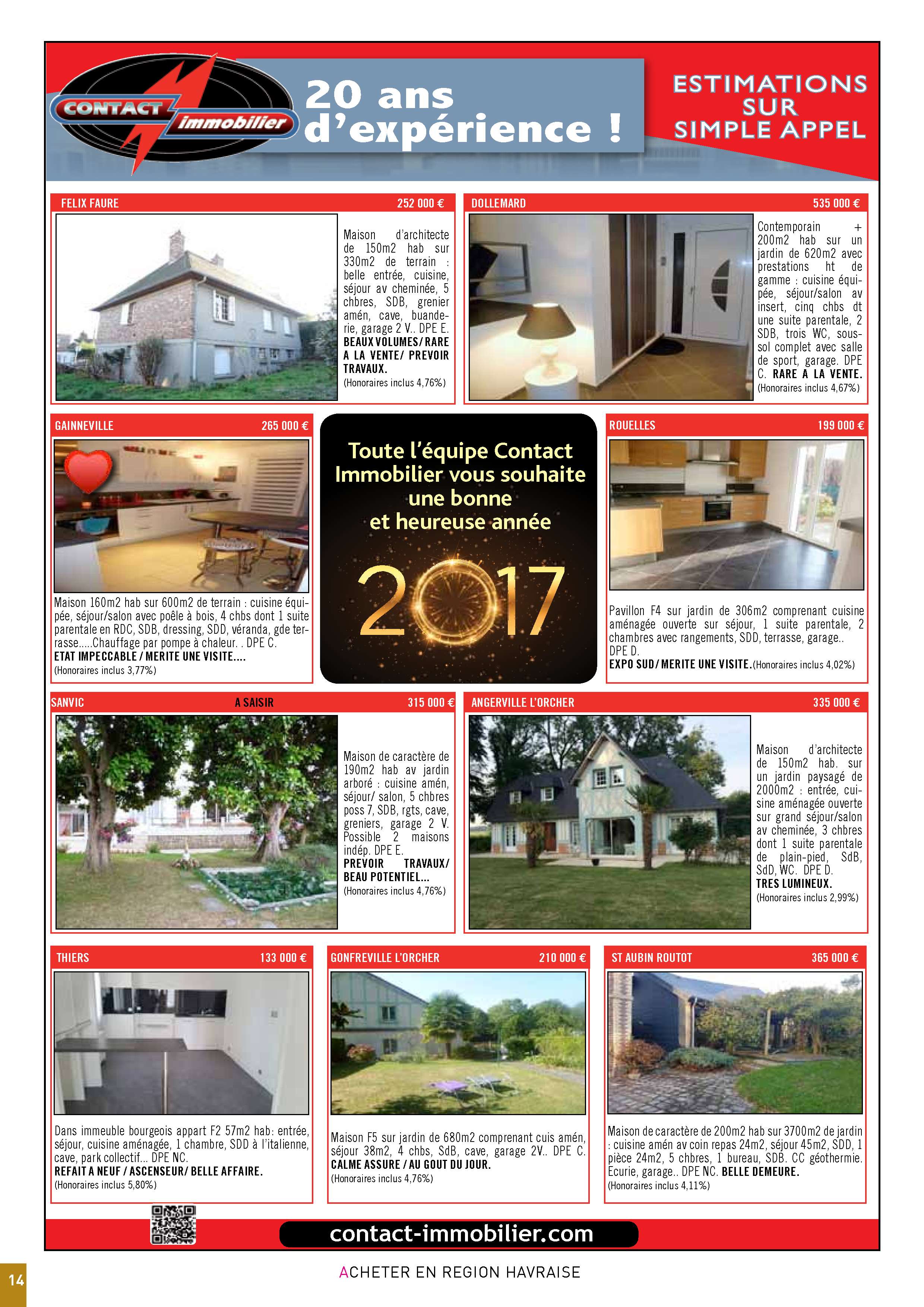 CONTACT immobilier

20 ans d'expérience !

ESTIMATIONS SUR SIMPLE APPEL

FELIX FAURE 252 000 €

Maison d'architecte de 150m2 hab sur 330m2 de terrain : belle entrée, cuisine, séjour av cheminée, 5 chbres, SDB, grenier amén, cave, buanderie, garage 2 V.. DPE E. BEAUX VOLUMES/ RARE A LA VENTE/ PREVOIR TRAVAUX.
(Honoraires inclus 4,76%)

DOLLEMARD 535 000 €

Contemporain + 200m2 hab sur un jardin de 620m2 avec prestations ht de gamme : cuisine équipée, séjour/salon av insert, cinq chbs dt une suite parentale, 2 SDB, trois WC, sous-sol complet avec salle de sport, garage. DPE C. RARE A LA VENTE.
(Honoraires inclus 4,67%)

GAINNEVILLE 265 000 €

Maison 160m2 hab sur 600m2 de terrain : cuisine équipée, séjour/salon avec poêle à bois, 4 chbs dont 1 suite parentale en RDC, SDB, dressing, SDD, véranda, gde terrasse.....Chauffage par pompe à chaleur. . DPE C.
ETAT IMPECCABLE / MERITE UNE VISITE....
(Honoraires inclus 3,77%)

Toute l'équipe Contact Immobilier vous souhaite une bonne et heureuse année

2017

ROUELLES 199 000 €

Pavillon F4 sur jardin de 306m2 comprenant cuisine aménagée ouverte sur séjour, 1 suite parentale, 2 chambres avec rangements, SDD, terrasse, garage.. DPE D.
EXPO SUD/ MERITE UNE VISITE.(Honoraires inclus 4,02%)

SANVIC A SAISIR 315 000 €

Maison de caractère de 190m2 hab av jardin arboré : cuisine amén, séjour/ salon, 5 chbres poss 7, SDB, rgts, cave, greniers, garage 2 V. Possible 2 maisons indép. DPE E.
PREVOIR TRAVAUX/ BEAU POTENTIEL...
(Honoraires inclus 4,76%)

ANGERVILLE L'ORCHER 335 000 €

Maison d'architecte de 150m2 hab. sur un jardin paysagé de 2000m2 : entrée, cuisine aménagée ouverte sur grand séjour/salon av cheminée, 3 chbres dont 1 suite parentale de plain-pied, SdB, SdD, WC. DPE D.
TRES LUMINEUX.
(Honoraires inclus 2,99%)

THIERS 133 000 €

Dans immeuble bourgeois appart F2 57m2 hab: entrée, séjour, cuisine aménagée, 1 chambre, SDD à l'italienne, cave, park collectif... DPE NC.
REFAIT A NEUF / ASCENSEUR/ BELLE AFFAIRE.
(Honoraires inclus 5,80%)

GONFREVILLE L'ORCHER 210 000 €

Maison F5 sur jardin de 680m2 comprenant cuis amén, séjour 38m2, 4 chbs, SdB, cave, garage 2V.. DPE C.
CALME ASSURE / AU GOUT DU JOUR.
(Honoraires inclus 4,76%)

ST AUBIN ROUTOT 365 000 €

Maison de caractère de 200m2 hab sur 3700m2 de jardin : cuisine amén av coin repas 24m2, séjour 45m2, SDD, 1 pièce 24m2, 5 chbres, 1 bureau, SDB. CC géothermie. Ecurie, garage.. DPE NC. BELLE DEMEURE.
(Honoraires inclus 4,11%)

contact-immobilier.com

14

ACHETER EN REGION HAVRAISE